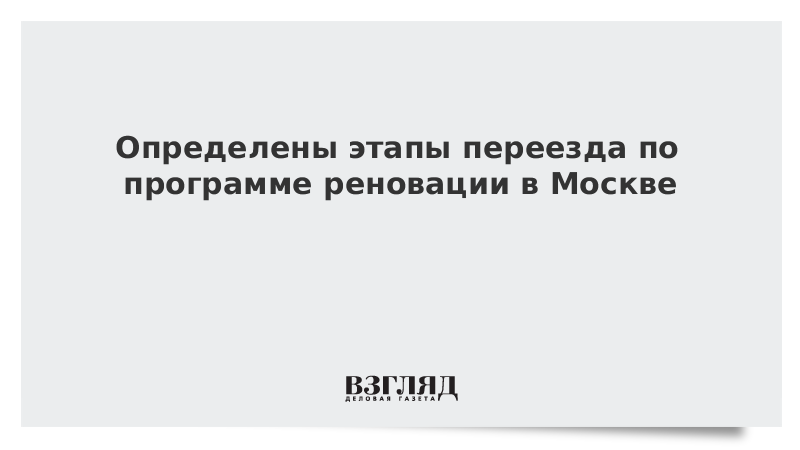 Определены этапы переезда по программе реновации в Москве

ВЗГЛЯД
ДЕЛОВАЯ ГАЗЕТА